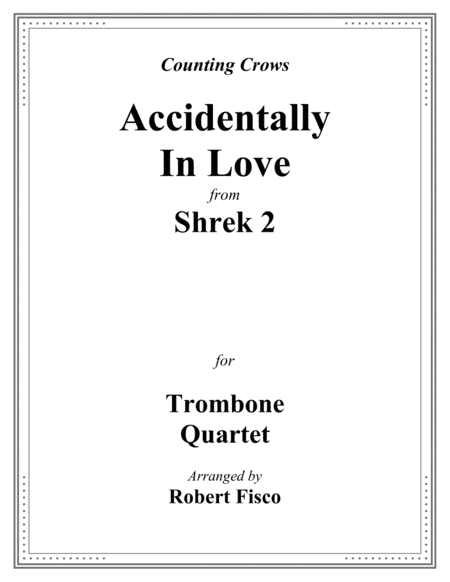 Counting Crows

Accidentally
In Love

from

Shrek 2

for

Trombone
Quartet

Arranged by

Robert Fisco